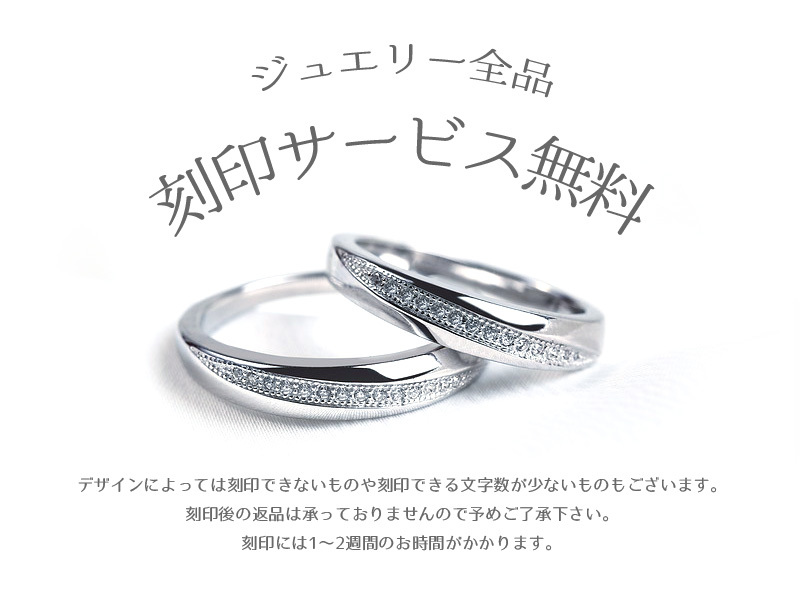 ジュエリー全品

刻印サービス無料

デザインによっては刻印できないものや刻印できる文字数が少ないものもございます。
刻印後の返品は承っておりませんので予めご了承下さい。
刻印には1～2週間のお時間がかかります。